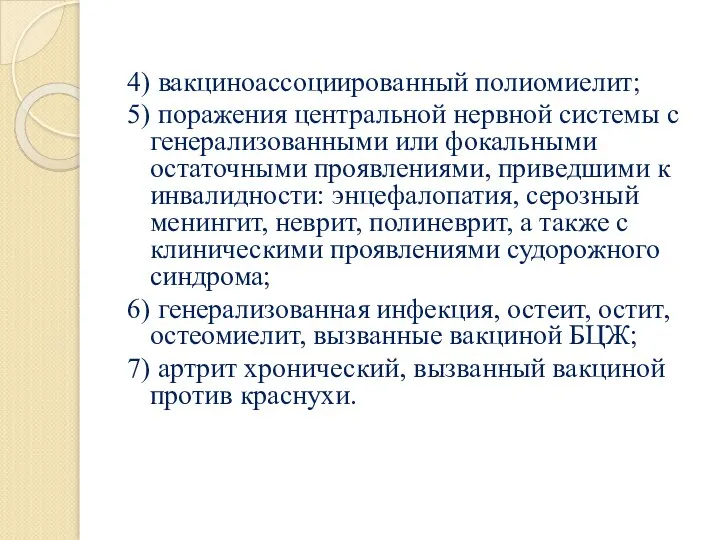 4) вакциноассоциированный полиомиелит;

5) поражения центральной нервной системы с генерализованными или фокальными остаточными проявлениями, приведшими к инвалидности: энцефалопатия, серозный менингит, неврит, полиневрит, а также с клиническими проявлениями судорожного синдрома;

6) генерализованная инфекция, остеит, остит, остеомиелит, вызванные вакциной БЦЖ;

7) артрит хронический, вызванный вакциной против краснухи.